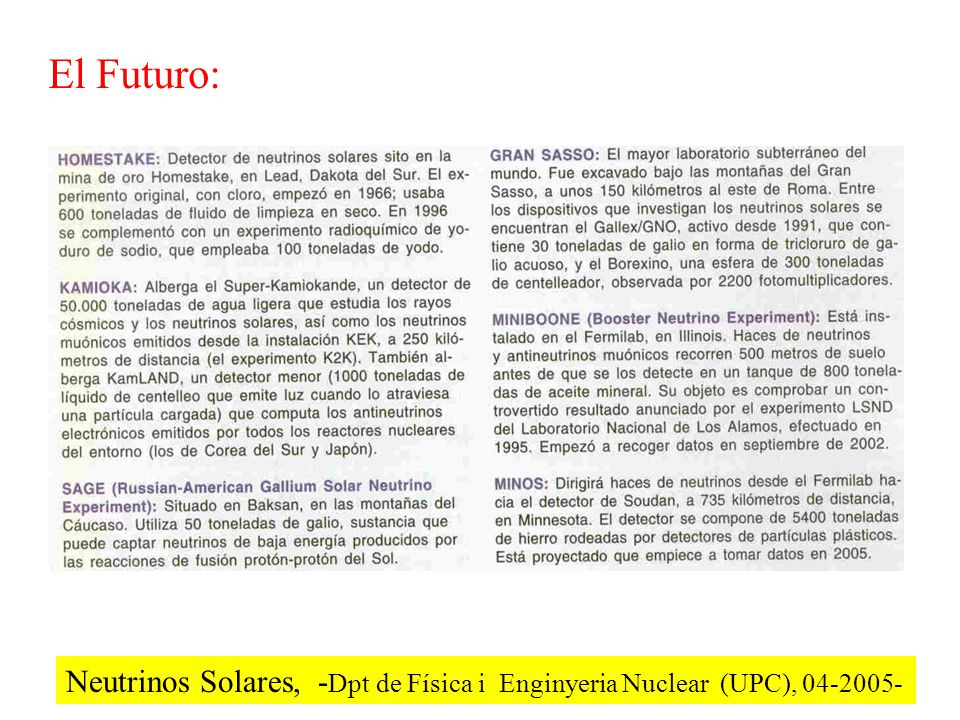 El Futuro:

HOMESTAKE: Detector de neutrinos solares sito en la mina de oro Homestake, en Lead, Dakota del Sur. El experimento original, con cloro, empezó en 1966; usaba 600 toneladas de fluido de limpieza en seco. En 1996 se complementó con un experimento radioquímico de yoduro de sodio, que empleaba 100 toneladas de yodo.

KAMIOKA: Alberga el Super-Kamiokande, un detector de 50.000 toneladas de agua ligera que estudia los rayos cósmicos y los neutrinos solares, así como los neutrinos muónicos emitidos desde la instalación KEK, a 250 kilómetros de distancia (el experimento K2K). También alberga KamLAND, un detector menor (1000 toneladas de líquido de centelleo que emite luz cuando lo atraviesa una partícula cargada) que computa los antineutrinos electrónicos emitidos por todos los reactores nucleares del entorno (los de Corea del Sur y Japón).

SAGE (Russian-American Gallium Solar Neutrino Experiment): Situado en Baksan, en las montañas del Cáucaso. Utiliza 50 toneladas de galio, sustancia que puede captar neutrinos de baja energía producidos por las reacciones de fusión protón-protón del Sol.

GRAN SASSO: El mayor laboratorio subterráneo del mundo. Fue excavado bajo las montañas del Gran Sasso, a unos 150 kilómetros al este de Roma. Entre los dispositivos que investigan los neutrinos solares se encuentran el Gallex/GNO, activo desde 1991, que contiene 30 toneladas de galio en forma de tricloruro de galio acuoso, y el Borexino, una esfera de 300 toneladas de centelleador, observada por 2200 fotomultiplicadores.

MINIBOONE (Booster Neutrino Experiment): Está instalado en el Fermilab, en Illinois. Haces de neutrinos y antineutrinos muónicos recorren 500 metros de suelo antes de que se los detecte en un tanque de 800 toneladas de aceite mineral. Su objeto es comprobar un controvertido resultado anunciado por el experimento LSND del Laboratorio Nacional de Los Alamos, efectuado en 1995. Empezó a recoger datos en septiembre de 2002.

MINOS: Dirigirá haces de neutrinos desde el Fermilab hacia el detector de Soudan, a 735 kilómetros de distancia, en Minnesota. El detector se compone de 5400 toneladas de hierro rodeadas por detectores de partículas plásticos. Está proyectado que empiece a tomar datos en 2005.

Neutrinos Solares, -Dpt de Física i Enginyeria Nuclear (UPC), 04-2005-